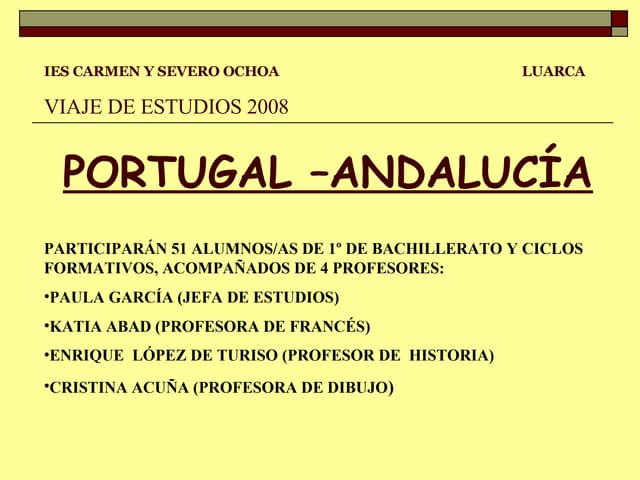 IES CARMEN Y SEVERO OCHOA LUARCA

VIAJE DE ESTUDIOS 2008

PORTUGAL –ANDALUCÍA

PARTICIPARÁN 51 ALUMNOS/AS DE 1º DE BACHILLERATO Y CICLOS FORMATIVOS, ACOMPAÑADOS DE 4 PROFESORES:

•PAULA GARCÍA (JEFA DE ESTUDIOS)

•KATIA ABAD (PROFESORA DE FRANCÉS)

•ENRIQUE LÓPEZ DE TURISO (PROFESOR DE HISTORIA)

•CRISTINA ACUÑA (PROFESORA DE DIBUJO)